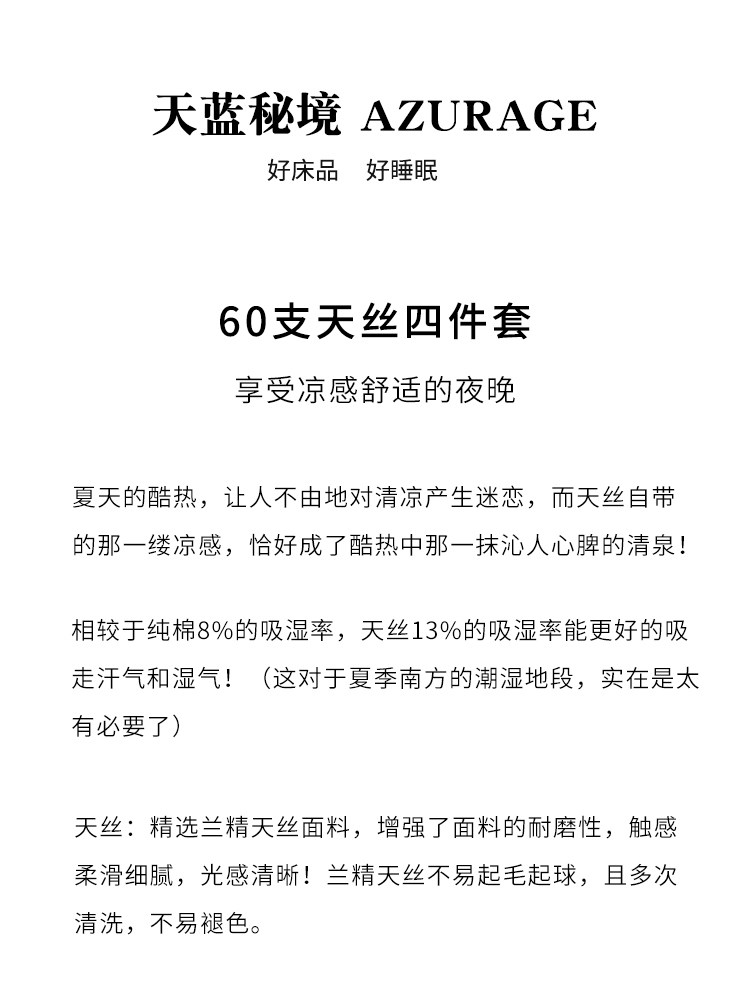 天蓝秘境 AZURAGE

好床品　好睡眠

60支天丝四件套

享受凉感舒适的夜晚

夏天的酷热，让人不由地对清凉产生迷恋，而天丝自带的那一缕凉感，恰好成了酷热中那一抹沁人心脾的清泉！

相较于纯棉8%的吸湿率，天丝13%的吸湿率能更好的吸走汗气和湿气！（这对于夏季南方的潮湿地段，实在是太有必要了）

天丝：精选兰精天丝面料，增强了面料的耐磨性，触感柔滑细腻，光感清晰！兰精天丝不易起毛起球，且多次清洗，不易褪色。